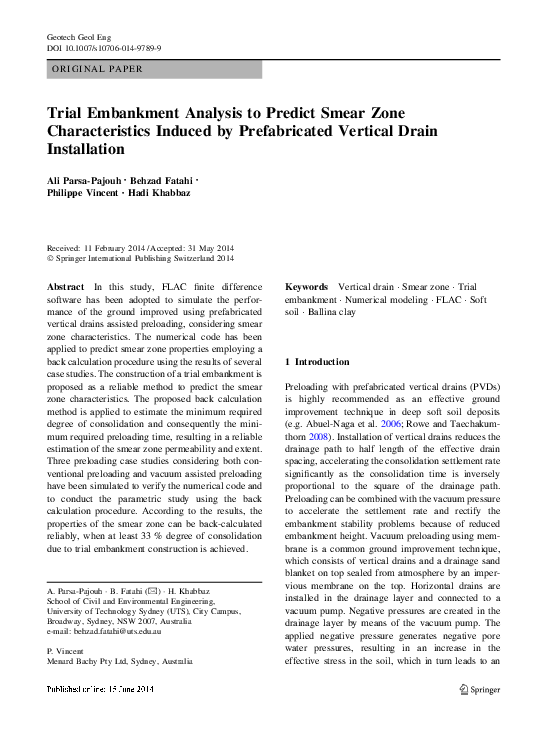 Geotech Geol Eng
DOI 10.1007/s10706-014-9789-9

ORIGINAL PAPER

Trial Embankment Analysis to Predict Smear Zone Characteristics Induced by Prefabricated Vertical Drain Installation

Ali Parsa-Pajouh · Behzad Fatahi · Philippe Vincent · Hadi Khabbaz

Received: 11 February 2014 / Accepted: 31 May 2014
© Springer International Publishing Switzerland 2014

Abstract In this study, FLAC finite difference software has been adopted to simulate the performance of the ground improved using prefabricated vertical drains assisted preloading, considering smear zone characteristics. The numerical code has been applied to predict smear zone properties employing a back calculation procedure using the results of several case studies. The construction of a trial embankment is proposed as a reliable method to predict the smear zone characteristics. The proposed back calculation method is applied to estimate the minimum required degree of consolidation and consequently the minimum required preloading time, resulting in a reliable estimation of the smear zone permeability and extent. Three preloading case studies considering both conventional preloading and vacuum assisted preloading have been simulated to verify the numerical code and to conduct the parametric study using the back calculation procedure. According to the results, the properties of the smear zone can be back-calculated reliably, when at least 33 % degree of consolidation due to trial embankment construction is achieved.

A. Parsa-Pajouh · B. Fatahi (✉) · H. Khabbaz
School of Civil and Environmental Engineering, University of Technology Sydney (UTS), City Campus, Broadway, Sydney, NSW 2007, Australia
e-mail: behzad.fatahi@uts.edu.au

P. Vincent
Menard Bachy Pty Ltd, Sydney, Australia

Keywords Vertical drain · Smear zone · Trial embankment · Numerical modeling · FLAC · Soft soil · Ballina clay

1 Introduction

Preloading with prefabricated vertical drains (PVDs) is highly recommended as an effective ground improvement technique in deep soft soil deposits (e.g. Abuel-Naga et al. 2006; Rowe and Taechakumthorn 2008). Installation of vertical drains reduces the drainage path to half length of the effective drain spacing, accelerating the consolidation settlement rate significantly as the consolidation time is inversely proportional to the square of the drainage path. Preloading can be combined with the vacuum pressure to accelerate the settlement rate and rectify the embankment stability problems because of reduced embankment height. Vacuum preloading using membrane is a common ground improvement technique, which consists of vertical drains and a drainage sand blanket on top sealed from atmosphere by an impervious membrane on the top. Horizontal drains are installed in the drainage layer and connected to a vacuum pump. Negative pressures are created in the drainage layer by means of the vacuum pump. The applied negative pressure generates negative pore water pressures, resulting in an increase in the effective stress in the soil, which in turn leads to an

Published online: 15 June 2014

Springer